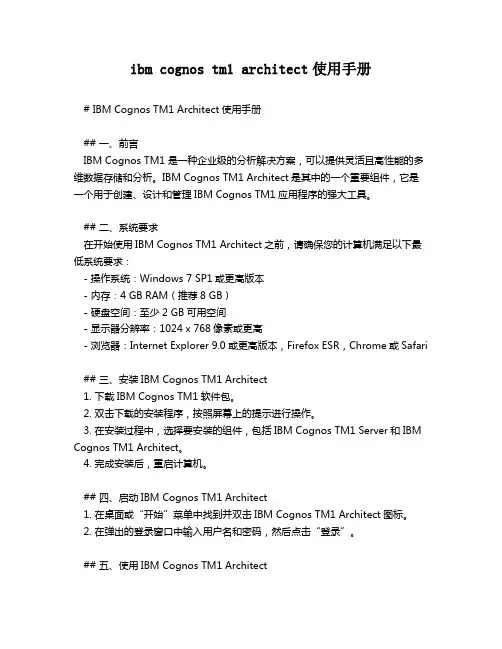 ibm cognos tm1 architect 使用手册

# IBM Cognos TM1 Architect 使用手册

## 一、前言
IBM Cognos TM1 是一种企业级的分析解决方案，可以提供灵活且高性能的多维数据存储和分析。IBM Cognos TM1 Architect 是其中的一个重要组件，它是一个用于创建、设计和管理 IBM Cognos TM1 应用程序的强大工具。

## 二、系统要求
在开始使用 IBM Cognos TM1 Architect 之前，请确保您的计算机满足以下最低系统要求：
- 操作系统：Windows 7 SP1 或更高版本
- 内存：4 GB RAM（推荐 8 GB）
- 硬盘空间：至少 2 GB 可用空间
- 显示器分辨率：1024 x 768 像素或更高
- 浏览器：Internet Explorer 9.0 或更高版本，Firefox ESR，Chrome 或 Safari

## 三、安装 IBM Cognos TM1 Architect
1. 下载 IBM Cognos TM1 软件包。
2. 双击下载的安装程序，按照屏幕上的提示进行操作。
3. 在安装过程中，选择要安装的组件，包括 IBM Cognos TM1 Server 和 IBM Cognos TM1 Architect。
4. 完成安装后，重启计算机。

## 四、启动 IBM Cognos TM1 Architect
1. 在桌面或“开始”菜单中找到并双击 IBM Cognos TM1 Architect 图标。
2. 在弹出的登录窗口中输入用户名和密码，然后点击“登录”。

## 五、使用 IBM Cognos TM1 Architect